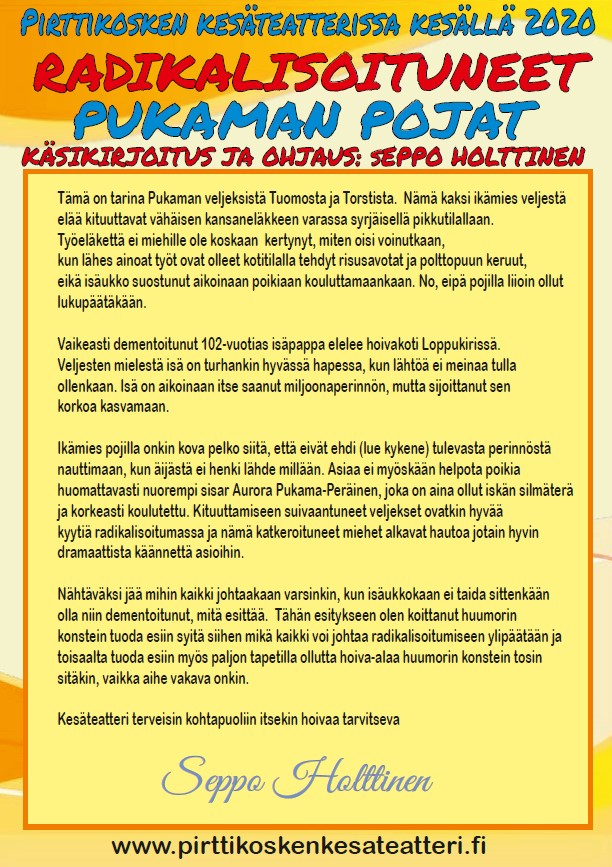 PIRTTIKOSKEN KESÄTEATTERISSA KESÄLLÄ 2020

RADIKALISOITUNEET PUKAMAN POJAT

KÄSIKIRJOITUS JA OHJAUS: SEPPO HOLTTINEN

Tämä on tarina Pukaman veljeksistä Tuomosta ja Torstista. Nämä kaksi ikämies veljestä elää kituuttavat vähäisen kansaneläkkeen varassa syrjäisellä pikkutilallaan. Työeläkettä ei miehille ole koskaan kertynyt, miten oisi voinutkaan, kun lähes ainoat työt ovat olleet kotitilalla tehdyt risusavotat ja polttopuun keruut, eikä isäukko suostunut aikoinaan poikiaan kouluttamaankaan. No, eipä pojilla liioin ollut lukupäätäkään.

Vaikeasti dementoitunut 102-vuotias isäpappa elelee hoivakoti Loppukirissä. Veljesten mielestä isä on turhankin hyvässä hapessa, kun lähtöä ei meinaa tulla ollenkaan. Isä on aikoinaan itse saanut miljoonaperinnön, mutta sijoittanut sen korkoa kasvamaan.

Ikämies pojilla onkin kova pelko siitä, että eivät ehdi (lue kykene) tulevasta perinnöstä nauttimaan, kun äijästä ei henki lähde millään. Asiaa ei myöskään helpota poikia huomattavasti nuorempi sisar Aurora Pukama-Peräinen, joka on aina ollut iskän silmäterä ja korkeasti koulutettu. Kituuttamiseen suivaantuneet veljekset ovatkin hyvää kyytiä radikalisoitumassa ja nämä katkeroituneet miehet alkavat hautoa jotain hyvin dramaattista käännettä asioihin.

Nähtäväksi jää mihin kaikki johtaakaan varsinkin, kun isäukkokaan ei taida sittenkään olla niin dementoitunut, mitä esittää. Tähän esitykseen olen koittanut huumorin konstein tuoda esiin syitä siihen mikä kaikki voi johtaa radikalisoitumiseen ylipäätään ja toisaalta tuoda esiin myös paljon tapetilla ollutta hoiva-alaa huumorin konstein tosin sitäkin, vaikka aihe vakava onkin.

Kesäteatteri terveisin kohtapuoliin itsekin hoivaa tarvitseva

Seppo Holttinen

www.pirttikoskenkesateatteri.fi